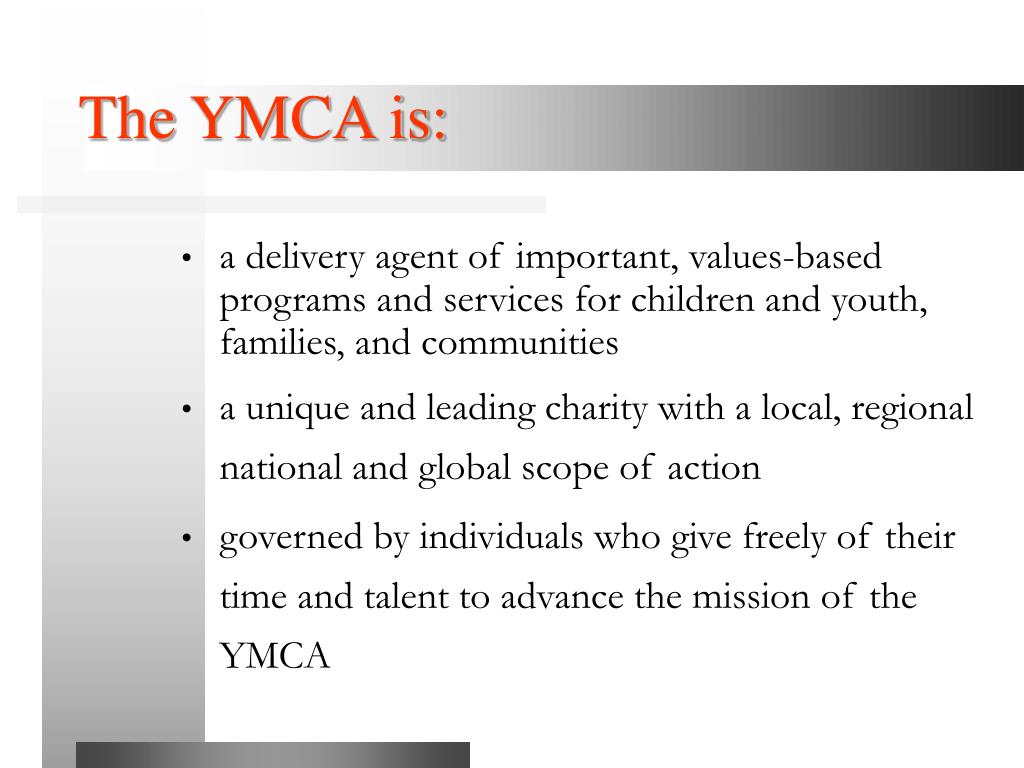 The YMCA is:

• a delivery agent of important, values-based programs and services for children and youth, families, and communities

• a unique and leading charity with a local, regional national and global scope of action

• governed by individuals who give freely of their time and talent to advance the mission of the YMCA